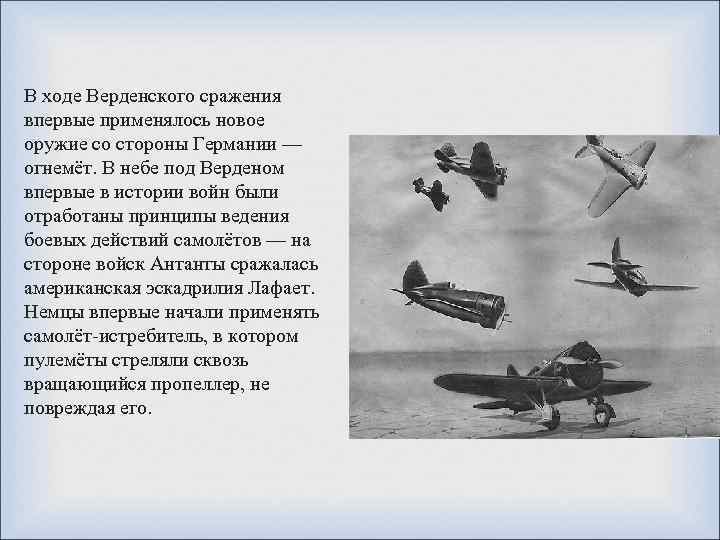 В ходе Верденского сражения впервые применялось новое оружие со стороны Германии — огнемёт. В небе под Верденом впервые в истории войн были отработаны принципы ведения боевых действий самолётов — на стороне войск Антанты сражалась американская эскадрилия Лафает. Немцы впервые начали применять самолёт-истребитель, в котором пулемёты стреляли сквозь вращающийся пропеллер, не повреждая его.